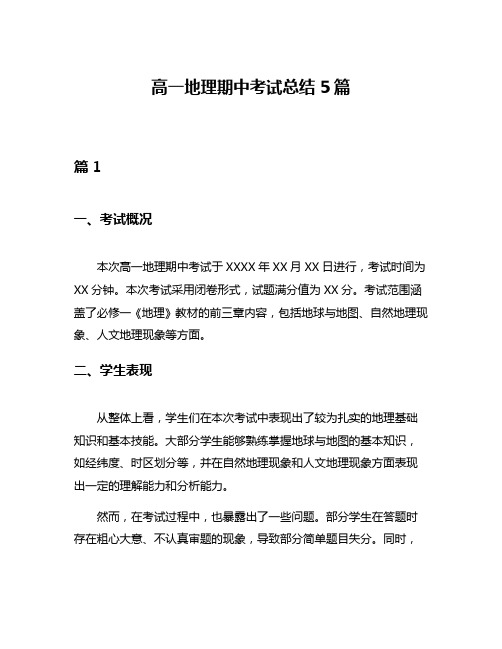 高一地理期中考试总结 5 篇

篇 1

一、考试概况

本次高一地理期中考试于 XXXX 年 XX 月 XX 日进行，考试时间为 XX 分钟。本次考试采用闭卷形式，试题满分值为 XX 分。考试范围涵盖了必修一《地理》教材的前三章内容，包括地球与地图、自然地理现象、人文地理现象等方面。

二、学生表现

从整体上看，学生们在本次考试中表现出了较为扎实的地理基础知识和基本技能。大部分学生能够熟练掌握地球与地图的基本知识，如经纬度、时区划分等，并在自然地理现象和人文地理现象方面表现出一定的理解能力和分析能力。

然而，在考试过程中，也暴露出了一些问题。部分学生在答题时存在粗心大意、不认真审题的现象，导致部分简单题目失分。同时，